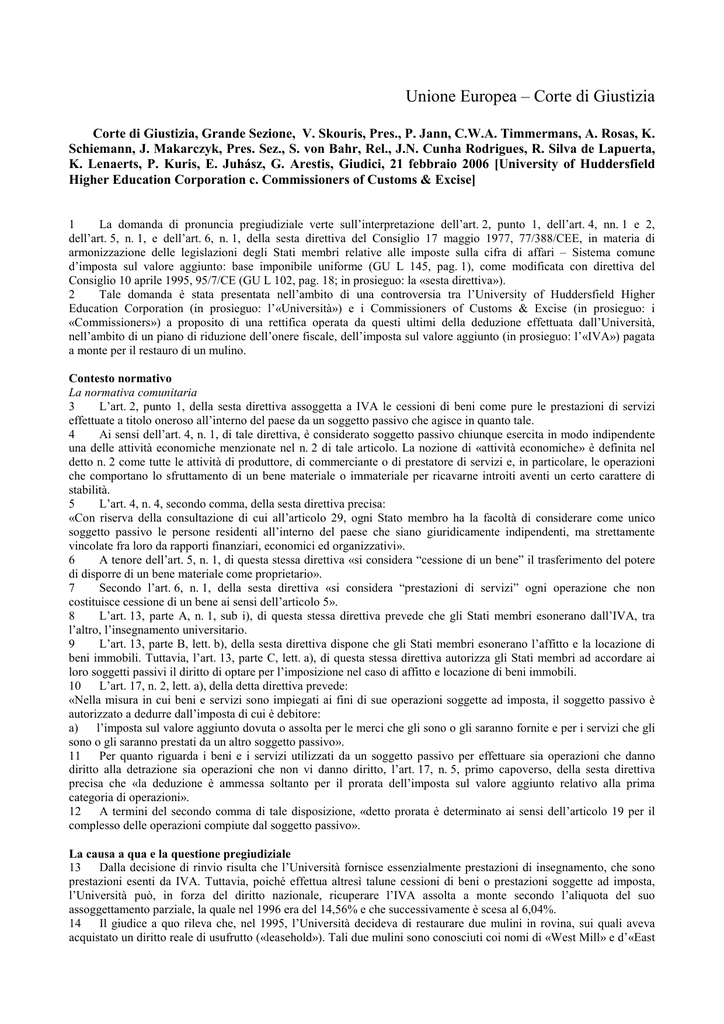 Unione Europea – Corte di Giustizia

Corte di Giustizia, Grande Sezione, V. Skouris, Pres., P. Jann, C.W.A. Timmermans, A. Rosas, K. Schiemann, J. Makarczyk, Pres. Sez., S. von Bahr, Rel., J.N. Cunha Rodrigues, R. Silva de Lapuerta, K. Lenaerts, P. Kuris, E. Juhász, G. Arestis, Giudici, 21 febbraio 2006 [University of Huddersfield Higher Education Corporation c. Commissioners of Customs & Excise]

1 La domanda di pronuncia pregiudiziale verte sull'interpretazione dell'art. 2, punto 1, dell'art. 4, nn. 1 e 2, dell'art. 5, n. 1, e dell'art. 6, n. 1, della sesta direttiva del Consiglio 17 maggio 1977, 77/388/CEE, in materia di armonizzazione delle legislazioni degli Stati membri relative alle imposte sulla cifra di affari – Sistema comune d'imposta sul valore aggiunto: base imponibile uniforme (GU L 145, pag. 1), come modificata con direttiva del Consiglio 10 aprile 1995, 95/7/CE (GU L 102, pag. 18; in prosieguo: la «sesta direttiva»).
2 Tale domanda è stata presentata nell'ambito di una controversia tra l'University of Huddersfield Higher Education Corporation (in prosieguo: l'«Università») e i Commissioners of Customs & Excise (in prosieguo: i «Commissioners») a proposito di una rettifica operata da questi ultimi della deduzione effettuata dall'Università, nell'ambito di un piano di riduzione dell'onere fiscale, dell'imposta sul valore aggiunto (in prosieguo: l'«IVA») pagata a monte per il restauro di un mulino.

Contesto normativo
La normativa comunitaria
3 L'art. 2, punto 1, della sesta direttiva assoggetta a IVA le cessioni di beni come pure le prestazioni di servizi effettuate a titolo oneroso all'interno del paese da un soggetto passivo che agisce in quanto tale.
4 Ai sensi dell'art. 4, n. 1, di tale direttiva, è considerato soggetto passivo chiunque esercita in modo indipendente una delle attività economiche menzionate nel n. 2 di tale articolo. La nozione di «attività economiche» è definita nel detto n. 2 come tutte le attività di produttore, di commerciante o di prestatore di servizi e, in particolare, le operazioni che comportano lo sfruttamento di un bene materiale o immateriale per ricavarne introiti aventi un certo carattere di stabilità.
5 L'art. 4, n. 4, secondo comma, della sesta direttiva precisa:
«Con riserva della consultazione di cui all'articolo 29, ogni Stato membro ha la facoltà di considerare come unico soggetto passivo le persone residenti all'interno del paese che siano giuridicamente indipendenti, ma strettamente vincolate fra loro da rapporti finanziari, economici ed organizzativi».
6 A tenore dell'art. 5, n. 1, di questa stessa direttiva «si considera "cessione di un bene" il trasferimento del potere di disporre di un bene materiale come proprietario».
7 Secondo l'art. 6, n. 1, della sesta direttiva «si considera "prestazioni di servizi" ogni operazione che non costituisce cessione di un bene ai sensi dell'articolo 5».
8 L'art. 13, parte A, n. 1, sub i), di questa stessa direttiva prevede che gli Stati membri esonerano dall'IVA, tra l'altro, l'insegnamento universitario.
9 L'art. 13, parte B, lett. b), della sesta direttiva dispone che gli Stati membri esonerano l'affitto e la locazione di beni immobili. Tuttavia, l'art. 13, parte C, lett. a), di questa stessa direttiva autorizza gli Stati membri ad accordare ai loro soggetti passivi il diritto di optare per l'imposizione nel caso di affitto e locazione di beni immobili.
10 L'art. 17, n. 2, lett. a), della detta direttiva prevede:
«Nella misura in cui beni e servizi sono impiegati ai fini di sue operazioni soggette ad imposta, il soggetto passivo è autorizzato a dedurre dall'imposta di cui è debitore:
a) l'imposta sul valore aggiunto dovuta o assolta per le merci che gli sono o gli saranno fornite e per i servizi che gli sono o gli saranno prestati da un altro soggetto passivo».
11 Per quanto riguarda i beni e i servizi utilizzati da un soggetto passivo per effettuare sia operazioni che danno diritto alla detrazione sia operazioni che non vi danno diritto, l'art. 17, n. 5, primo capoverso, della sesta direttiva precisa che «la deduzione è ammessa soltanto per il prorata dell'imposta sul valore aggiunto relativo alla prima categoria di operazioni».
12 A termini del secondo comma di tale disposizione, «detto prorata è determinato ai sensi dell'articolo 19 per il complesso delle operazioni compiute dal soggetto passivo».

La causa a qua e la questione pregiudiziale
13 Dalla decisione di rinvio risulta che l'Università fornisce essenzialmente prestazioni di insegnamento, che sono prestazioni esenti da IVA. Tuttavia, poiché effettua altresì talune cessioni di beni o prestazioni soggette ad imposta, l'Università può, in forza del diritto nazionale, ricuperare l'IVA assolta a monte secondo l'aliquota del suo assoggettamento parziale, la quale nel 1996 era del 14,56% e che successivamente è scesa al 6,04%.
14 Il giudice a quo rileva che, nel 1995, l'Università decideva di restaurare due mulini in rovina, sui quali aveva acquistato un diritto reale di usufrutto («leasehold»). Tali due mulini sono conosciuti coi nomi di «West Mill» e d'«East